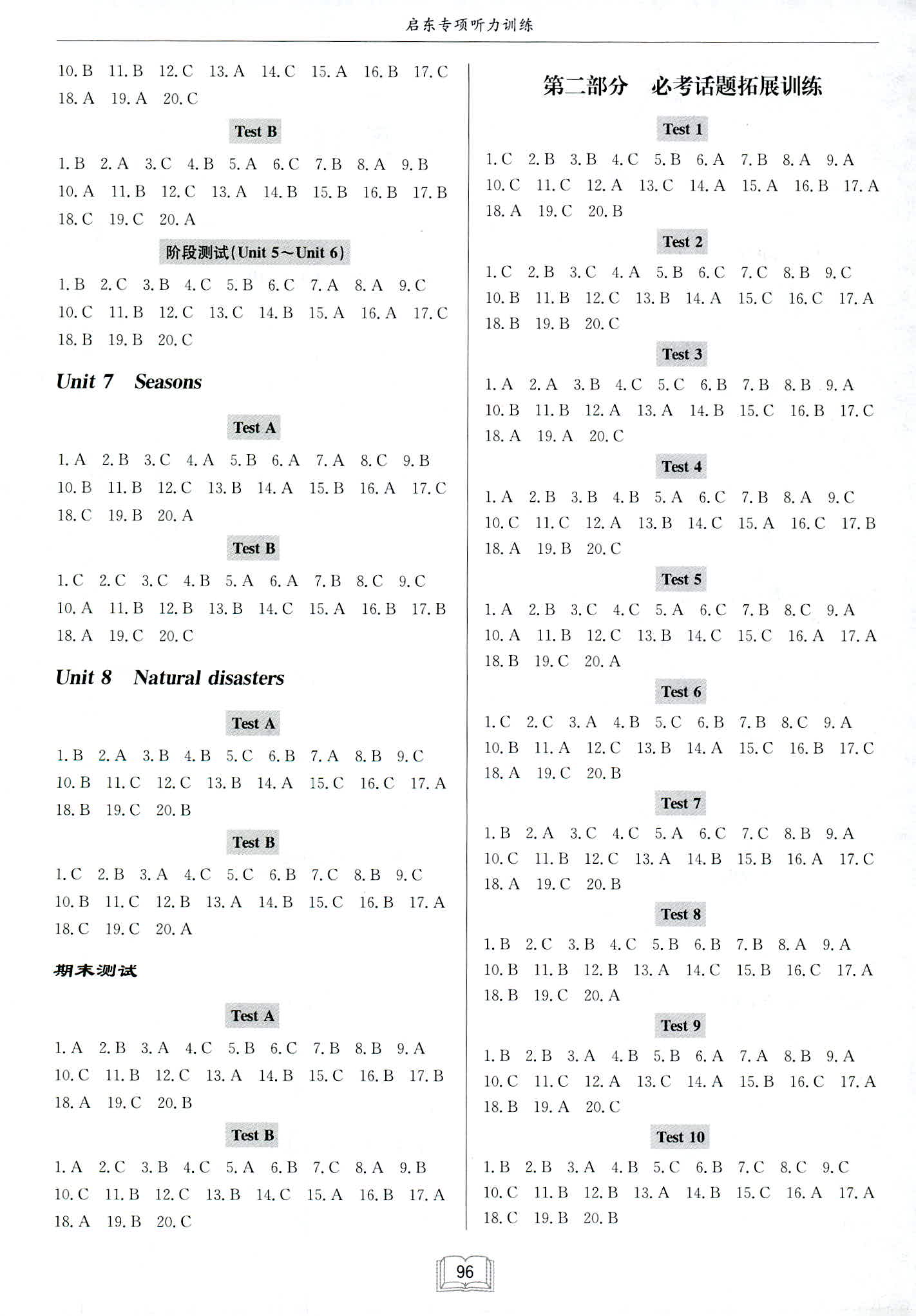 启东专项听力训练

10. B 11. B 12. C 13. A 14. C 15. A 16. B 17. C 18. A 19. A 20. C

Test B

1. B 2. A 3. C 4. B 5. A 6. C 7. B 8. A 9. B 10. A 11. B 12. C 13. A 14. B 15. B 16. B 17. B 18. C 19. C 20. A

阶段测试(Unit 5~Unit 6)

1. B 2. C 3. B 4. C 5. B 6. C 7. A 8. A 9. C 10. C 11. B 12. C 13. C 14. B 15. A 16. A 17. C 18. B 19. B 20. C

Unit 7 Seasons

Test A

1. A 2. B 3. C 4. A 5. B 6. A 7. A 8. C 9. B 10. B 11. B 12. C 13. B 14. A 15. B 16. A 17. C 18. C 19. B 20. A

Test B

1. C 2. C 3. C 4. B 5. A 6. A 7. B 8. C 9. C 10. A 11. B 12. B 13. B 14. C 15. A 16. B 17. B 18. A 19. C 20. C

Unit 8 Natural disasters

Test A

1. B 2. A 3. B 4. B 5. C 6. B 7. A 8. B 9. C 10. B 11. C 12. C 13. B 14. A 15. C 16. C 17. A 18. B 19. C 20. B

Test B

1. C 2. B 3. A 4. C 5. C 6. B 7. C 8. B 9. C 10. B 11. C 12. B 13. A 14. B 15. C 16. B 17. A 18. C 19. C 20. A

期末测试

Test A

1. A 2. B 3. A 4. C 5. B 6. C 7. B 8. B 9. A 10. C 11. B 12. C 13. A 14. B 15. C 16. B 17. B 18. A 19. C 20. B

Test B

1. A 2. C 3. B 4. C 5. A 6. B 7. C 8. A 9. B 10. C 11. B 12. C 13. B 14. C 15. A 16. B 17. A 18. A 19. B 20. C

第二部分 必考话题拓展训练

Test 1

1. C 2. B 3. B 4. C 5. B 6. A 7. B 8. A 9. A 10. C 11. C 12. A 13. C 14. A 15. A 16. B 17. A 18. A 19. C 20. B

Test 2

1. C 2. B 3. C 4. A 5. B 6. C 7. C 8. B 9. C 10. B 11. B 12. C 13. B 14. A 15. C 16. C 17. A 18. B 19. B 20. C

Test 3

1. A 2. A 3. B 4. C 5. C 6. B 7. B 8. B 9. A 10. B 11. B 12. A 13. A 14. B 15. C 16. B 17. C 18. A 19. A 20. C

Test 4

1. A 2. B 3. B 4. B 5. A 6. C 7. B 8. A 9. C 10. C 11. C 12. A 13. B 14. C 15. A 16. C 17. B 18. A 19. B 20. C

Test 5

1. A 2. B 3. C 4. C 5. A 6. C 7. B 8. C 9. A 10. A 11. B 12. C 13. B 14. C 15. C 16. A 17. A 18. B 19. C 20. A

Test 6

1. C 2. C 3. A 4. B 5. C 6. B 7. B 8. C 9. A 10. B 11. A 12. C 13. B 14. A 15. C 16. B 17. C 18. A 19. C 20. B

Test 7

1. B 2. A 3. C 4. C 5. A 6. C 7. C 8. B 9. A 10. C 11. B 12. C 13. A 14. B 15. B 16. A 17. C 18. A 19. C 20. B

Test 8

1. B 2. C 3. B 4. C 5. B 6. B 7. B 8. A 9. A 10. B 11. B 12. B 13. A 14. C 15. B 16. C 17. A 18. B 19. C 20. A

Test 9

1. B 2. B 3. A 4. B 5. B 6. A 7. A 8. B 9. A 10. C 11. C 12. A 13. C 14. A 15. B 16. C 17. A 18. B 19. A 20. C

Test 10

1. B 2. B 3. A 4. B 5. C 6. B 7. C 8. C 9. C 10. C 11. B 12. B 13. A 14. B 15. C 16. A 17. A 18. C 19. B 20. B

96